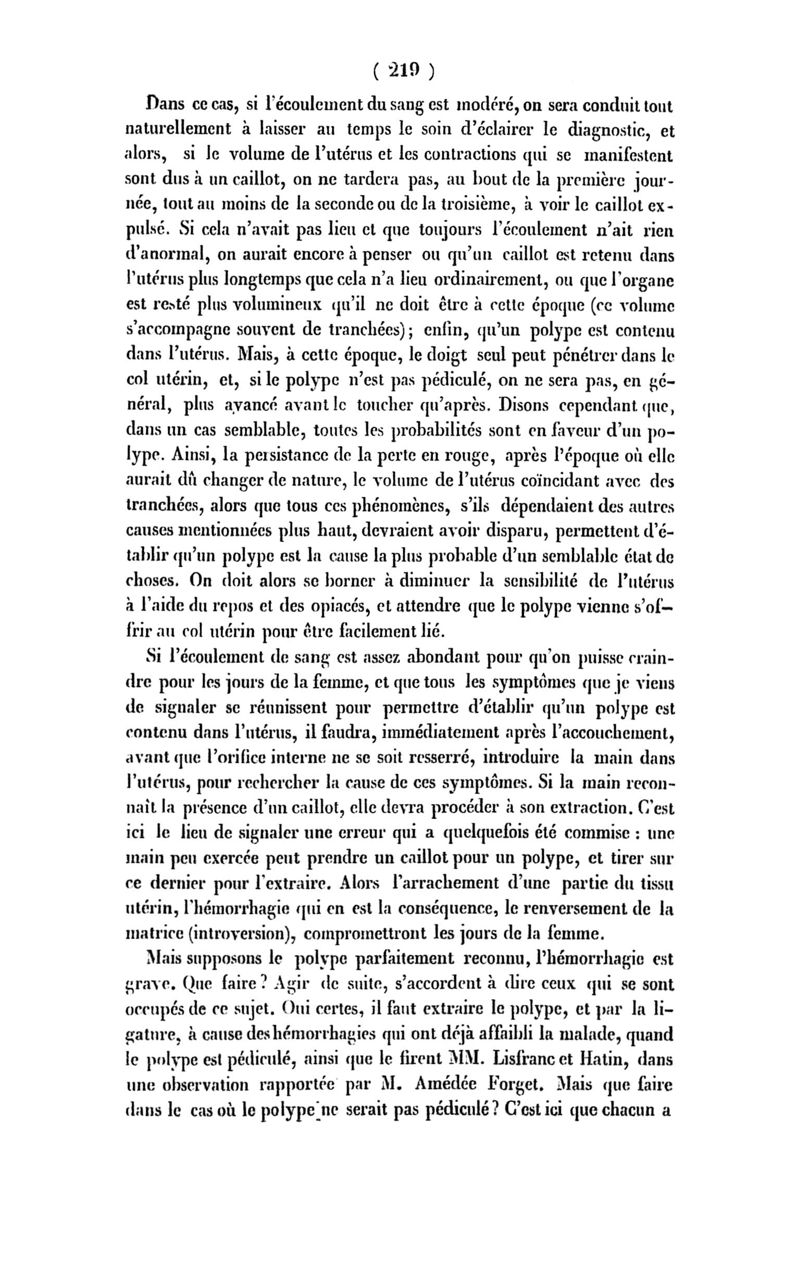 ( 219 )

Dans ce cas, si l'écoulement du sang est modéré, on sera conduit tout naturellement à laisser au temps le soin d'éclairer le diagnostic, et alors, si le volume de l'utérus et les contractions qui se manifestent sont dus à un caillot, on ne tardera pas, au bout de la première journée, tout au moins de la seconde ou de la troisième, à voir le caillot expulsé. Si cela n'avait pas lieu et que toujours l'écoulement n'ait rien d'anormal, on aurait encore à penser ou qu'un caillot est retenu dans l'utérus plus longtemps que cela n'a lieu ordinairement, ou que l'organe est resté plus volumineux qu'il ne doit être à cette époque (ce volume s'accompagne souvent de tranchées); enfin, qu'un polype est contenu dans l'utérus. Mais, à cette époque, le doigt seul peut pénétrer dans le col utérin, et, si le polype n'est pas pédiculé, on ne sera pas, en général, plus avancé avant le toucher qu'après. Disons cependant que, dans un cas semblable, toutes les probabilités sont en faveur d'un polype. Ainsi, la persistance de la perte en rouge, après l'époque où elle aurait dû changer de nature, le volume de l'utérus coïncidant avec des tranchées, alors que tous ces phénomènes, s'ils dépendaient des autres causes mentionnées plus haut, devraient avoir disparu, permettent d'établir qu'un polype est la cause la plus probable d'un semblable état de choses. On doit alors se borner à diminuer la sensibilité de l'utérus à l'aide du repos et des opiacés, et attendre que le polype vienne s'offrir au col utérin pour être facilement lié.

Si l'écoulement de sang est assez abondant pour qu'on puisse craindre pour les jours de la femme, et que tous les symptômes que je viens de signaler se réunissent pour permettre d'établir qu'un polype est contenu dans l'utérus, il faudra, immédiatement après l'accouchement, avant que l'orifice interne ne se soit resserré, introduire la main dans l'utérus, pour rechercher la cause de ces symptômes. Si la main reconnaît la présence d'un caillot, elle devra procéder à son extraction. C'est ici le lieu de signaler une erreur qui a quelquefois été commise : une main peu exercée peut prendre un caillot pour un polype, et tirer sur ce dernier pour l'extraire. Alors l'arrachement d'une partie du tissu utérin, l'hémorrhagie qui en est la conséquence, le renversement de la matrice (introversion), compromettront les jours de la femme.

Mais supposons le polype parfaitement reconnu, l'hémorrhagie est grave. Que faire? Agir de suite, s'accordent à dire ceux qui se sont occupés de ce sujet. Oui certes, il faut extraire le polype, et par la ligature, à cause des hémorrhagies qui ont déjà affaibli la malade, quand le polype est pédiculé, ainsi que le firent MM. Lisfranc et Hatin, dans une observation rapportée par M. Amédée Forget. Mais que faire dans le cas où le polype ne serait pas pédiculé? C'est ici que chacun a